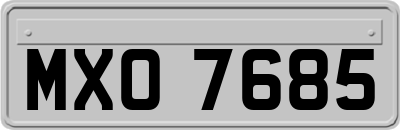 MXO 7685